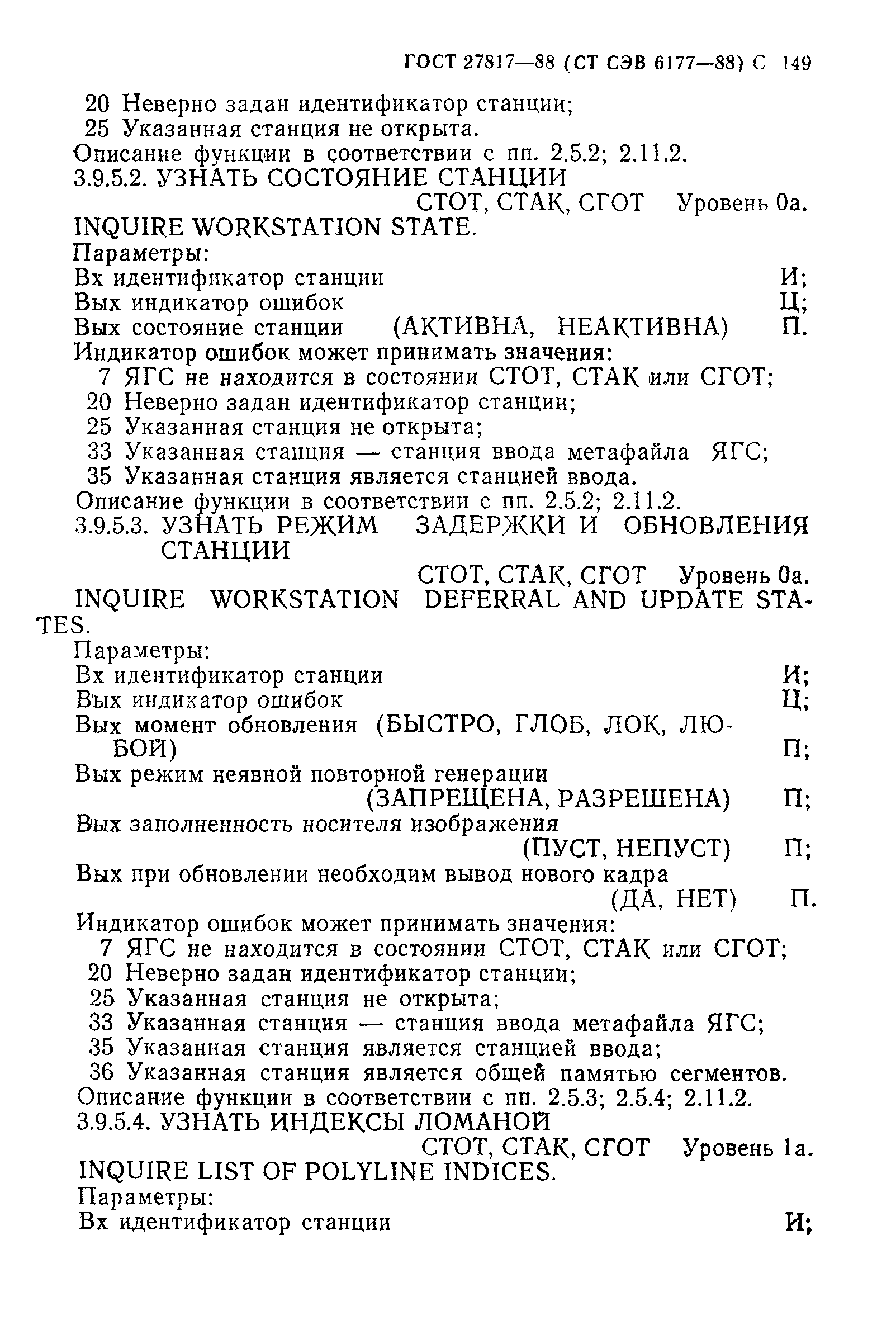 ГОСТ 27817—88 (СТ СЭВ 6177—88) С 149

20 Неверно задан идентификатор станции;
25 Указанная станция не открыта.
Описание функции в соответствии с пп. 2.5.2; 2.11.2.

3.9.5.2. УЗНАТЬ СОСТОЯНИЕ СТАНЦИИ
СТОТ, СТАК, СГОТ Уровень 0а.
INQUIRE WORKSTATION STATE.
Параметры:
Вх идентификатор станции И;
Вых индикатор ошибок Ц;
Вых состояние станции (АКТИВНА, НЕАКТИВНА) П.
Индикатор ошибок может принимать значения:
7 ЯГС не находится в состоянии СТОТ, СТАК или СГОТ;
20 Неверно задан идентификатор станции;
25 Указанная станция не открыта;
33 Указанная станция — станция ввода метафайла ЯГС;
35 Указанная станция является станцией ввода.
Описание функции в соответствии с пп. 2.5.2; 2.11.2.

3.9.5.3. УЗНАТЬ РЕЖИМ ЗАДЕРЖКИ И ОБНОВЛЕНИЯ СТАНЦИИ
СТОТ, СТАК, СГОТ Уровень 0а.
INQUIRE WORKSTATION DEFERRAL AND UPDATE STATES.
Параметры:
Вх идентификатор станции И;
Вых индикатор ошибок Ц;
Вых момент обновления (БЫСТРО, ГЛОБ, ЛОК, ЛЮБОЙ) П;
Вых режим неявной повторной генерации (ЗАПРЕЩЕНА, РАЗРЕШЕНА) П;
Вых заполненность носителя изображения (ПУСТ, НЕПУСТ) П;
Вых при обновлении необходим вывод нового кадра (ДА, НЕТ) П.
Индикатор ошибок может принимать значения:
7 ЯГС не находится в состоянии СТОТ, СТАК или СГОТ;
20 Неверно задан идентификатор станции;
25 Указанная станция не открыта;
33 Указанная станция — станция ввода метафайла ЯГС;
35 Указанная станция является станцией ввода;
36 Указанная станция является общей памятью сегментов.
Описание функции в соответствии с пп. 2.5.3; 2.5.4; 2.11.2.

3.9.5.4. УЗНАТЬ ИНДЕКСЫ ЛОМАНОЙ
СТОТ, СТАК, СГОТ Уровень 1а.
INQUIRE LIST OF POLYLINE INDICES.
Параметры:
Вх идентификатор станции И;